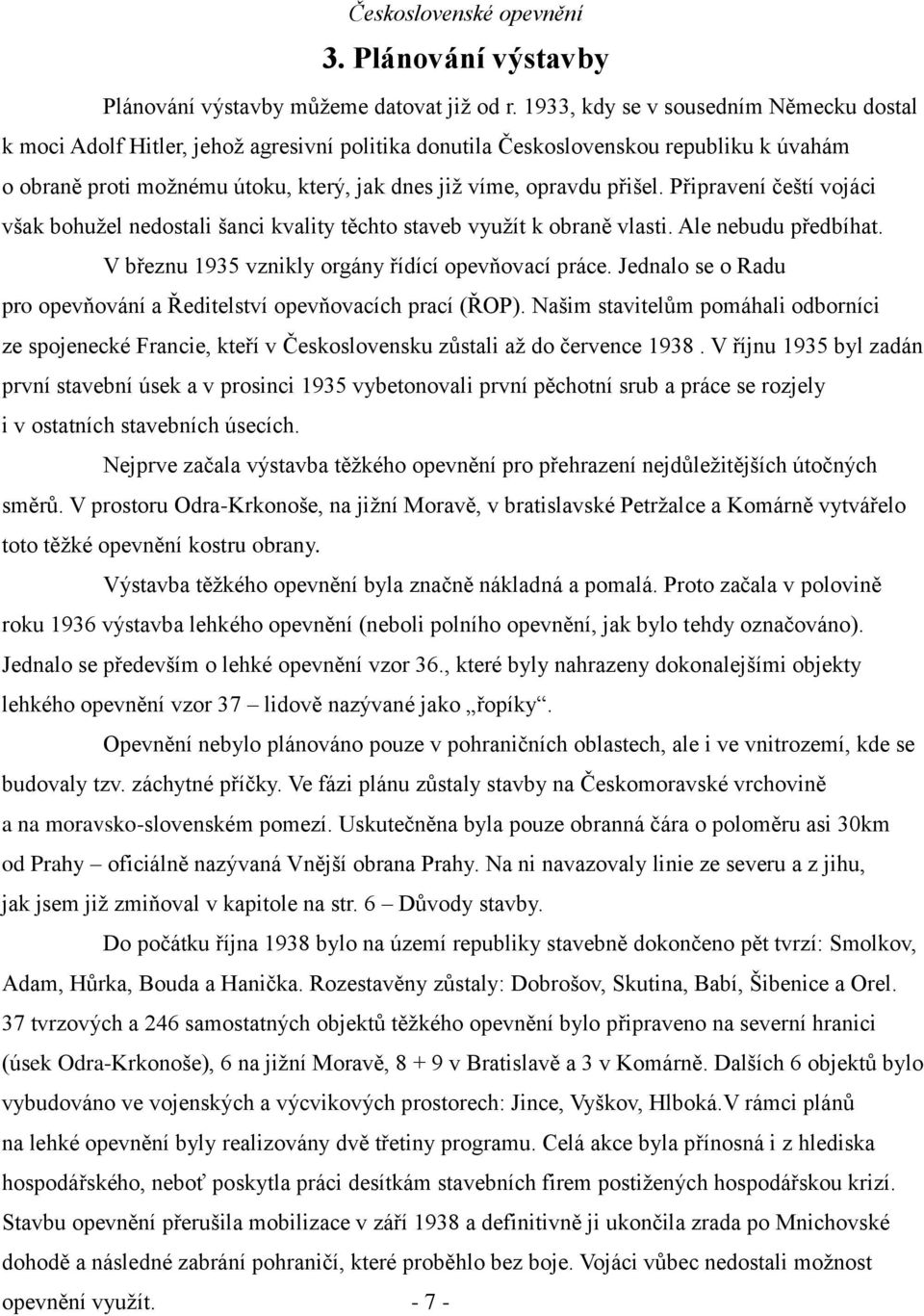 Československé opevnění

3. Plánování výstavby

Plánování výstavby můžeme datovat již od r. 1933, kdy se v sousedním Německu dostal k moci Adolf Hitler, jehož agresivní politika donutila Československou republiku k úvahám o obraně proti možnému útoku, který, jak dnes již víme, opravdu přišel. Připravení čeští vojáci však bohužel nedostali šanci kvality těchto staveb využít k obraně vlasti. Ale nebudu předbíhat. V březnu 1935 vznikly orgány řídící opevňovací práce. Jednalo se o Radu pro opevňování a Ředitelství opevňovacích prací (ŘOP). Našim stavitelům pomáhali odborníci ze spojenecké Francie, kteří v Československu zůstali až do července 1938 . V říjnu 1935 byl zadán první stavební úsek a v prosinci 1935 vybetonovali první pěchotní srub a práce se rozjely i v ostatních stavebních úsecích.

Nejprve začala výstavba těžkého opevnění pro přehrazení nejdůležitějších útočných směrů. V prostoru Odra-Krkonoše, na jižní Moravě, v bratislavské Petržalce a Komárně vytvářelo toto těžké opevnění kostru obrany.

Výstavba těžkého opevnění byla značně nákladná a pomalá. Proto začala v polovině roku 1936 výstavba lehkého opevnění (neboli polního opevnění, jak bylo tehdy označováno). Jednalo se především o lehké opevnění vzor 36., které byly nahrazeny dokonalejšími objekty lehkého opevnění vzor 37 – lidově nazývané jako „řopíky“.

Opevnění nebylo plánováno pouze v pohraničních oblastech, ale i ve vnitrozemí, kde se budovaly tzv. záchytné příčky. Ve fázi plánu zůstaly stavby na Českomoravské vrchovině a na moravsko-slovenském pomezí. Uskutečněna byla pouze obranná čára o poloměru asi 30km od Prahy – oficiálně nazývaná Vnější obrana Prahy. Na ni navazovaly linie ze severu a z jihu, jak jsem již zmiňoval v kapitole na str. 6 – Důvody stavby.

Do počátku října 1938 bylo na území republiky stavebně dokončeno pět tvrzí: Smolkov, Adam, Hůrka, Bouda a Hanička. Rozestavěny zůstaly: Dobrošov, Skutina, Babí, Šibenice a Orel. 37 tvrzových a 246 samostatných objektů těžkého opevnění bylo připraveno na severní hranici (úsek Odra-Krkonoše), 6 na jižní Moravě, 8 + 9 v Bratislavě a 3 v Komárně. Dalších 6 objektů bylo vybudováno ve vojenských a výcvikových prostorech: Jince, Vyškov, Hlboká.V rámci plánů na lehké opevnění byly realizovány dvě třetiny programu. Celá akce byla přínosná i z hlediska hospodářského, neboť poskytla práci desítkám stavebních firem postižených hospodářskou krizí. Stavbu opevnění přerušila mobilizace v září 1938 a definitivně ji ukončila zrada po Mnichovské dohodě a následné zabrání pohraničí, které proběhlo bez boje. Vojáci vůbec nedostali možnost opevnění využít.

- 7 -